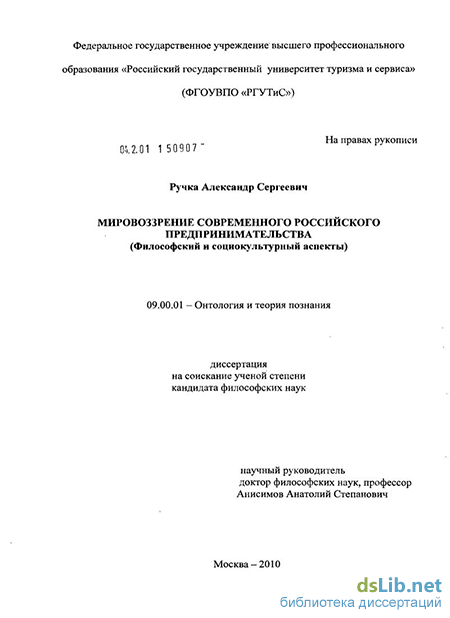 Федеральное государственное учреждение высшего профессионального образования «Российский государственный университет туризма и сервиса»

(ФГОУВПО «РГУТиС»)

04.2.01 1 50907 -

На правах рукописи

Ручка Александр Сергеевич

МИРОВОЗЗРЕНИЕ СОВРЕМЕННОГО РОССИЙСКОГО ПРЕДПРИНИМАТЕЛЬСТВА
(Философский и социокультурный аспекты)

09.00.01 – Онтология и теория познания

диссертация
на соискание ученой степени
кандидата философских наук

научный руководитель
доктор философских наук, профессор
Анисимов Анатолий Степанович

Москва – 2010

dsLib.net
библиотека диссертаций